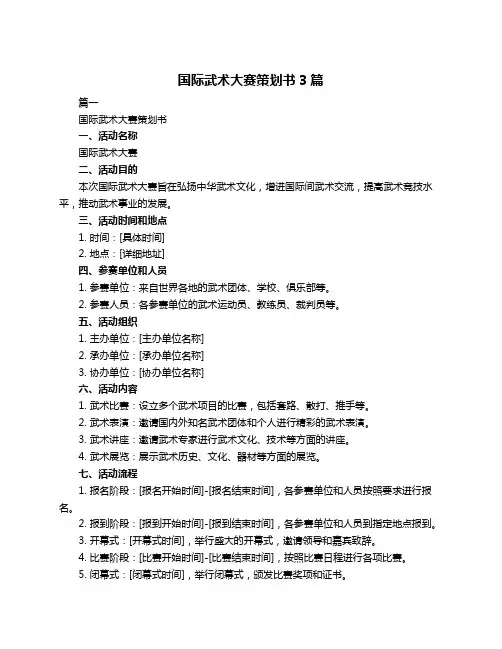 国际武术大赛策划书 3 篇

篇一

国际武术大赛策划书

一、活动名称

国际武术大赛

二、活动目的

本次国际武术大赛旨在弘扬中华武术文化，增进国际间武术交流，提高武术竞技水平，推动武术事业的发展。

三、活动时间和地点

1. 时间：[具体时间]

2. 地点：[详细地址]

四、参赛单位和人员

1. 参赛单位：来自世界各地的武术团体、学校、俱乐部等。

2. 参赛人员：各参赛单位的武术运动员、教练员、裁判员等。

五、活动组织

1. 主办单位：[主办单位名称]

2. 承办单位：[承办单位名称]

3. 协办单位：[协办单位名称]

六、活动内容

1. 武术比赛：设立多个武术项目的比赛，包括套路、散打、推手等。

2. 武术表演：邀请国内外知名武术团体和个人进行精彩的武术表演。

3. 武术讲座：邀请武术专家进行武术文化、技术等方面的讲座。

4. 武术展览：展示武术历史、文化、器材等方面的展览。

七、活动流程

1. 报名阶段：[报名开始时间]-[报名结束时间]，各参赛单位和人员按照要求进行报名。

2. 报到阶段：[报到开始时间]-[报到结束时间]，各参赛单位和人员到指定地点报到。

3. 开幕式：[开幕式时间]，举行盛大的开幕式，邀请领导和嘉宾致辞。

4. 比赛阶段：[比赛开始时间]-[比赛结束时间]，按照比赛日程进行各项比赛。

5. 闭幕式：[闭幕式时间]，举行闭幕式，颁发比赛奖项和证书。